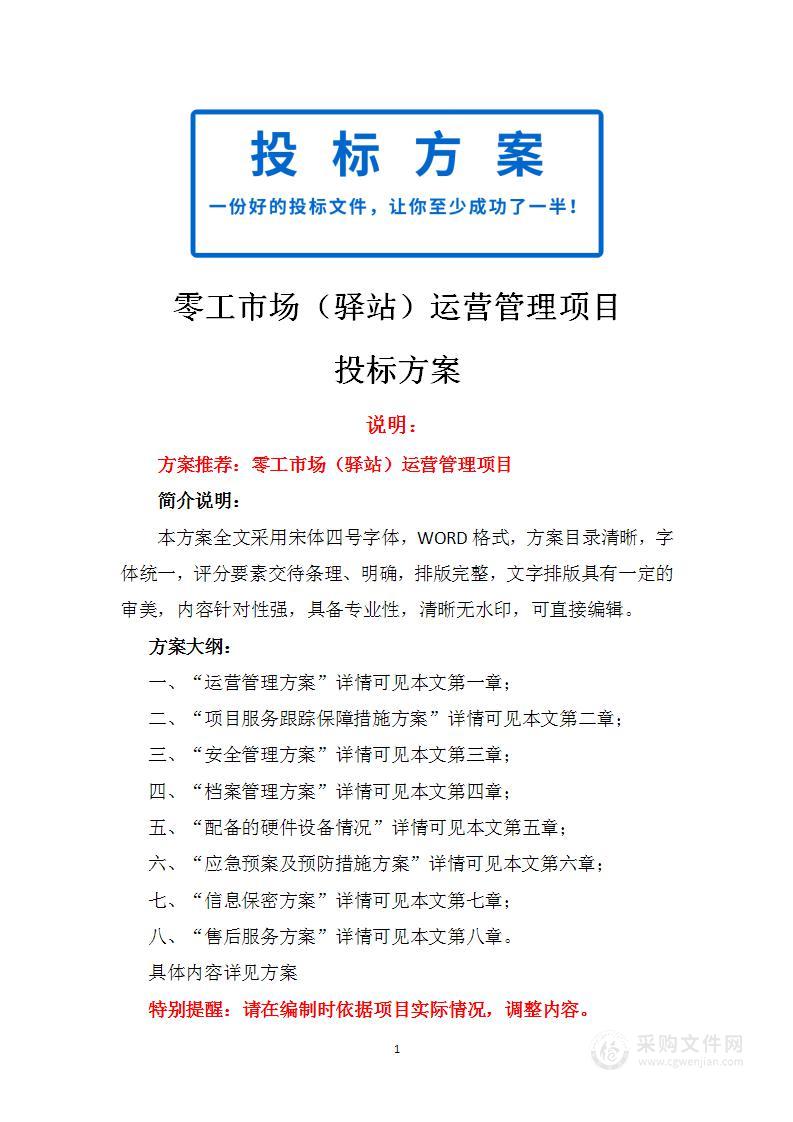 投标方案

一份好的投标文件，让你至少成功了一半！

零工市场（驿站）运营管理项目

投标方案

说明：

方案推荐：零工市场（驿站）运营管理项目

简介说明：

本方案全文采用宋体四号字体，WORD 格式，方案目录清晰，字体统一，评分要素交待条理、明确，排版完整，文字排版具有一定的审美，内容针对性强，具备专业性，清晰无水印，可直接编辑。

方案大纲：

一、“运营管理方案”详情可见本文第一章；

二、“项目服务跟踪保障措施方案”详情可见本文第二章；

三、“安全管理方案”详情可见本文第三章；

四、“档案管理方案”详情可见本文第四章；

五、“配备的硬件设备情况”详情可见本文第五章；

六、“应急预案及预防措施方案”详情可见本文第六章；

七、“信息保密方案”详情可见本文第七章；

八、“售后服务方案”详情可见本文第八章。

具体内容详见方案

特别提醒：请在编制时依据项目实际情况，调整内容。

1

采购文件网
www.cgwenjian.com